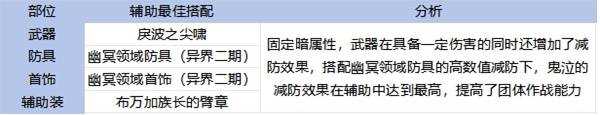 | 部位 | 辅助最佳搭配 | 分析 |
|---|---|---|
| 武器 | 戾波之尖啸 | 固定暗属性，武器在具备一定伤害的同时还增加了减防效果，搭配幽冥领域防具的高数值减防下，鬼泣的减防效果在辅助中达到最高，提高了团体作战能力 |
| 防具 | 幽冥领域防具（异界二期） | |
| 首饰 | 幽冥领域首饰（异界二期） | |
| 辅助装 | 布万加族长的臂章 | |